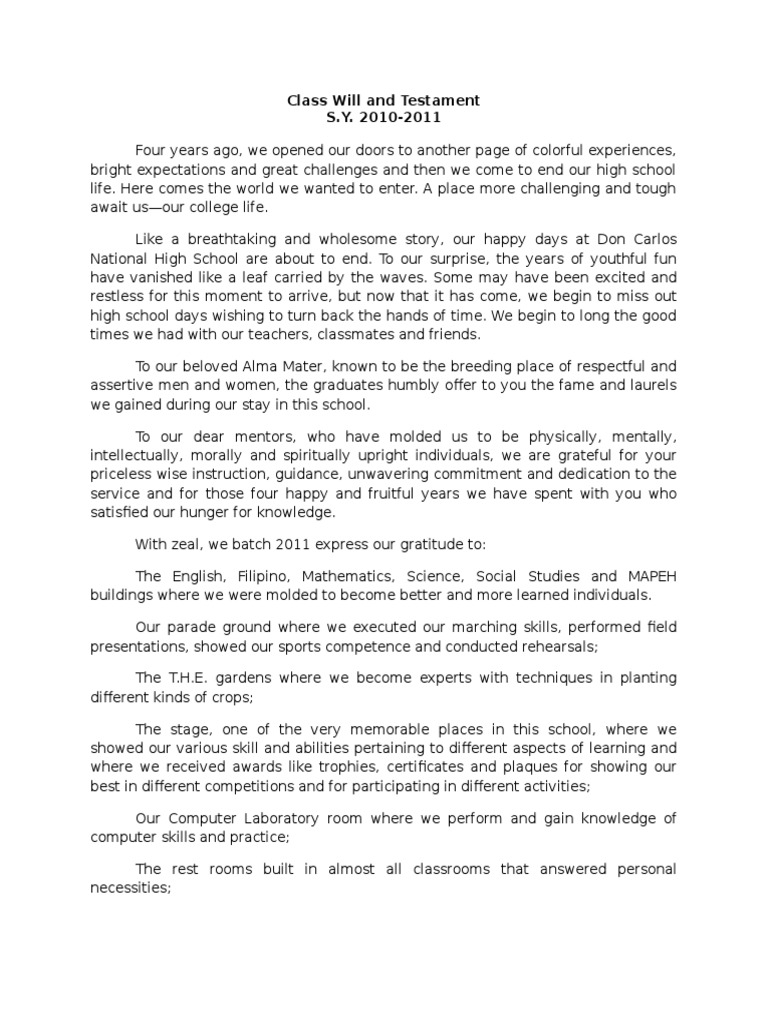 Class Will and Testament
S.Y. 2010-2011

Four years ago, we opened our doors to another page of colorful experiences, bright expectations and great challenges and then we come to end our high school life. Here comes the world we wanted to enter. A place more challenging and tough await us—our college life.

Like a breathtaking and wholesome story, our happy days at Don Carlos National High School are about to end. To our surprise, the years of youthful fun have vanished like a leaf carried by the waves. Some may have been excited and restless for this moment to arrive, but now that it has come, we begin to miss out high school days wishing to turn back the hands of time. We begin to long the good times we had with our teachers, classmates and friends.

To our beloved Alma Mater, known to be the breeding place of respectful and assertive men and women, the graduates humbly offer to you the fame and laurels we gained during our stay in this school.

To our dear mentors, who have molded us to be physically, mentally, intellectually, morally and spiritually upright individuals, we are grateful for your priceless wise instruction, guidance, unwavering commitment and dedication to the service and for those four happy and fruitful years we have spent with you who satisfied our hunger for knowledge.

With zeal, we batch 2011 express our gratitude to:

The English, Filipino, Mathematics, Science, Social Studies and MAPEH buildings where we were molded to become better and more learned individuals.

Our parade ground where we executed our marching skills, performed field presentations, showed our sports competence and conducted rehearsals;

The T.H.E. gardens where we become experts with techniques in planting different kinds of crops;

The stage, one of the very memorable places in this school, where we showed our various skill and abilities pertaining to different aspects of learning and where we received awards like trophies, certificates and plaques for showing our best in different competitions and for participating in different activities;

Our Computer Laboratory room where we perform and gain knowledge of computer skills and practice;

The rest rooms built in almost all classrooms that answered personal necessities;